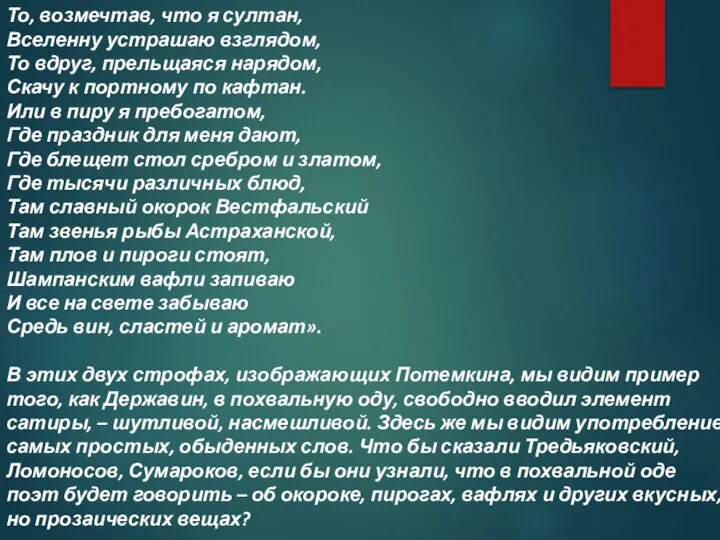 То, возмечтав, что я султан,
Вселенну устрашаю взглядом,
То вдруг, прельщаяся нарядом,
Скачу к портному по кафтан.
Или в пиру я пребогатом,
Где праздник для меня дают,
Где блещет стол сребром и златом,
Где тысячи различных блюд,
Там славный окорок Вестфальский
Там звенья рыбы Астраханской,
Там плов и пироги стоят,
Шампанским вафли запиваю
И все на свете забываю
Средь вин, сластей и аромат».

В этих двух строфах, изображающих Потемкина, мы видим пример того, как Державин, в похвальную оду, свободно вводил элемент сатиры, – шутливой, насмешливой. Здесь же мы видим употребление самых простых, обыденных слов. Что бы сказали Тредьяковский, Ломоносов, Сумароков, если бы они узнали, что в похвальной оде поэт будет говорить – об окороке, пирогах, вафлях и других вкусных, но прозаических вещах?